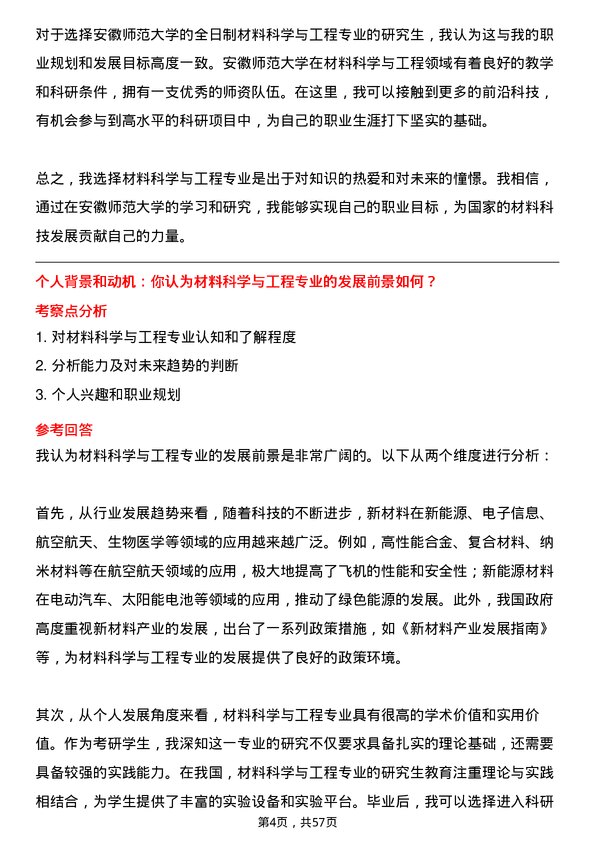 对于选择安徽师范大学的全日制材料科学与工程专业的研究生，我认为这与我的职业规划和发展目标高度一致。安徽师范大学在材料科学与工程领域有着良好的教学和科研条件，拥有一支优秀的师资队伍。在这里，我可以接触到更多的前沿科技，有机会参与到高水平的科研项目中，为自己的职业生涯打下坚实的基础。

总之，我选择材料科学与工程专业是出于对知识的热爱和对未来的憧憬。我相信，通过在安徽师范大学的学习和研究，我能够实现自己的职业目标，为国家的材料科技发展贡献自己的力量。

个人背景和动机：你认为材料科学与工程专业的发展前景如何？

考察点分析

1. 对材料科学与工程专业认知和了解程度

2. 分析能力及对未来趋势的判断

3. 个人兴趣和职业规划

参考回答

我认为材料科学与工程专业的发展前景是非常广阔的。以下从两个维度进行分析：

首先，从行业发展趋势来看，随着科技的不断进步，新材料在新能源、电子信息、航空航天、生物医学等领域的应用越来越广泛。例如，高性能合金、复合材料、纳米材料等在航空航天领域的应用，极大地提高了飞机的性能和安全性；新能源材料在电动汽车、太阳能电池等领域的应用，推动了绿色能源的发展。此外，我国政府高度重视新材料产业的发展，出台了一系列政策措施，如《新材料产业发展指南》等，为材料科学与工程专业的发展提供了良好的政策环境。

其次，从个人发展角度来看，材料科学与工程专业具有很高的学术价值和实用价值。作为考研学生，我深知这一专业的研究不仅要求具备扎实的理论基础，还需要具备较强的实践能力。在我国，材料科学与工程专业的研究生教育注重理论与实践相结合，为学生提供了丰富的实验设备和实验平台。毕业后，我可以选择进入科研

第4页，共57页